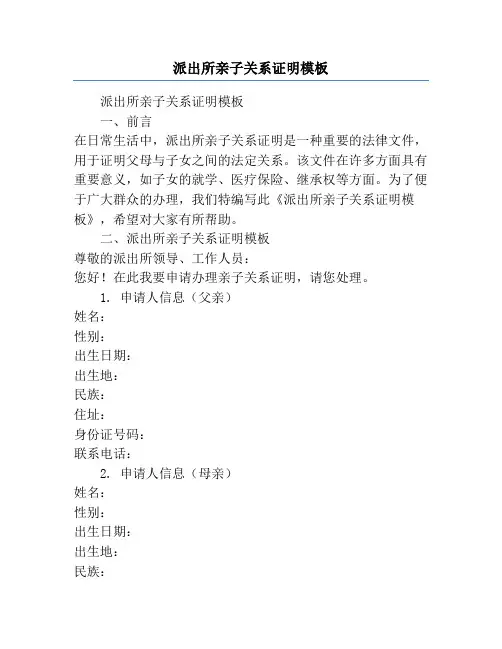 派出所亲子关系证明模板

派出所亲子关系证明模板

一、前言

在日常生活中，派出所亲子关系证明是一种重要的法律文件，用于证明父母与子女之间的法定关系。该文件在许多方面具有重要意义，如子女的就学、医疗保险、继承权等方面。为了便于广大群众的办理，我们特编写此《派出所亲子关系证明模板》，希望对大家有所帮助。

二、派出所亲子关系证明模板

尊敬的派出所领导、工作人员：

您好！在此我要申请办理亲子关系证明，请您处理。

1. 申请人信息（父亲）

姓名：

性别：

出生日期：

出生地：

民族：

住址：

身份证号码：

联系电话：

2. 申请人信息（母亲）

姓名：

性别：

出生日期：

出生地：

民族：